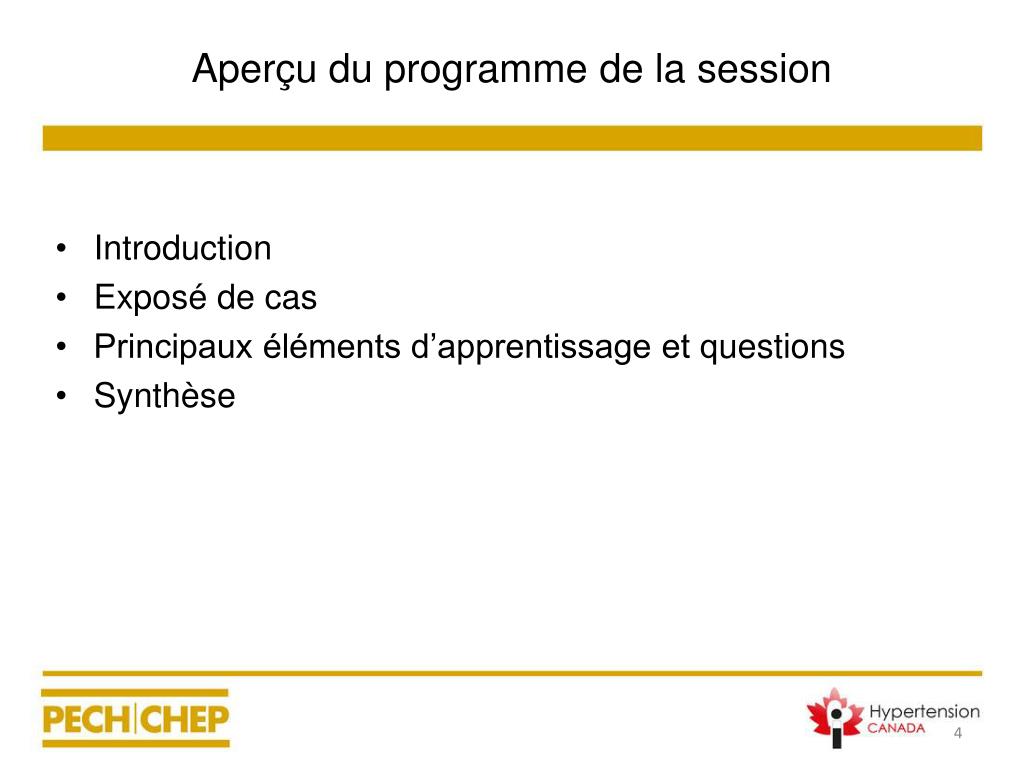 Aperçu du programme de la session

• Introduction
• Exposé de cas
• Principaux éléments d’apprentissage et questions
• Synthèse

PECH|CHEP

Hypertension CANADA

4